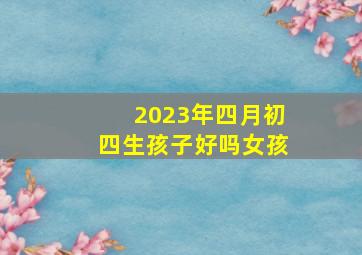 2023年四月初四生孩子好吗女孩